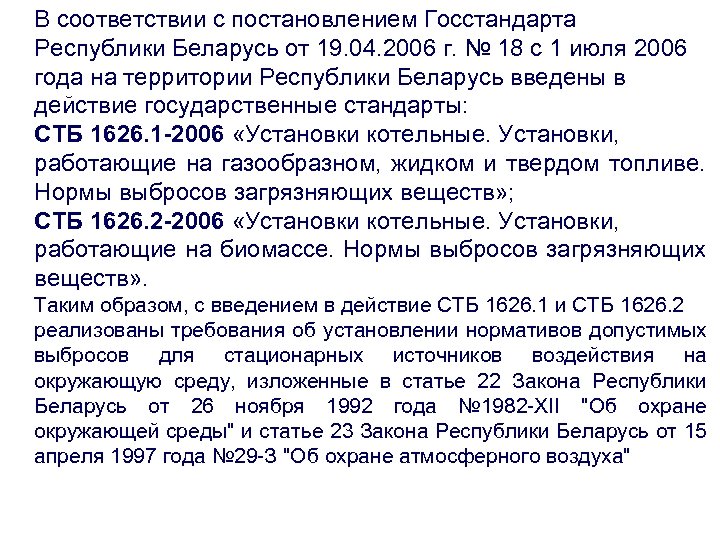 В соответствии с постановлением Госстандарта Республики Беларусь от 19.04.2006 г. № 18 с 1 июля 2006 года на территории Республики Беларусь введены в действие государственные стандарты:

СТБ 1626.1-2006 «Установки котельные. Установки, работающие на газообразном, жидком и твердом топливе. Нормы выбросов загрязняющих веществ»;

СТБ 1626.2-2006 «Установки котельные. Установки, работающие на биомассе. Нормы выбросов загрязняющих веществ».

Таким образом, с введением в действие СТБ 1626.1 и СТБ 1626.2 реализованы требования об установлении нормативов допустимых выбросов для стационарных источников воздействия на окружающую среду, изложенные в статье 22 Закона Республики Беларусь от 26 ноября 1992 года №1982-XII "Об охране окружающей среды" и статье 23 Закона Республики Беларусь от 15 апреля 1997 года №29-З "Об охране атмосферного воздуха"